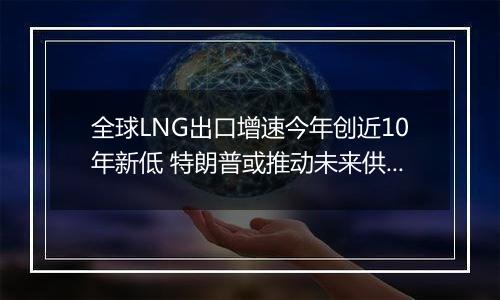 全球LNG出口增速今年创近10年新低 特朗普或推动未来供...